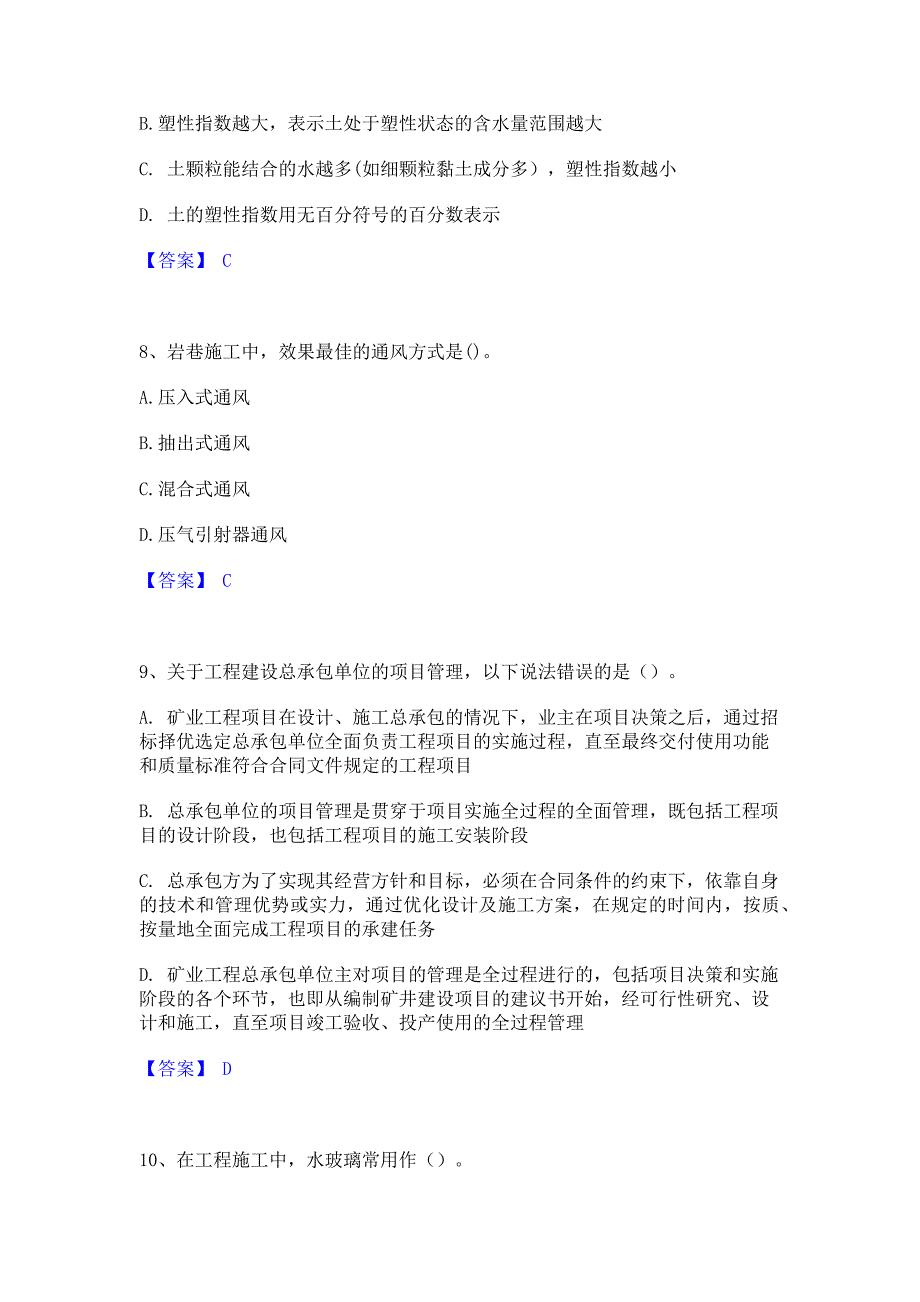 B. 塑性指数越大，表示土处于塑性状态的含水量范围越大

C. 土颗粒能结合的水越多(如细颗粒黏土成分多)，塑性指数越小

D. 土的塑性指数用无百分符号的百分数表示

【答案】 C

8、岩巷施工中，效果最佳的通风方式是()。

A. 压入式通风

B. 抽出式通风

C. 混合式通风

D. 压气引射器通风

【答案】 C

9、关于工程建设总承包单位的项目管理，以下说法错误的是（）。

A. 矿业工程项目在设计、施工总承包的情况下，业主在项目决策之后，通过招标择优选定总承包单位全面负责工程项目的实施过程，直至最终交付使用功能和质量标准符合合同文件规定的工程项目

B. 总承包单位的项目管理是贯穿于项目实施全过程的全面管理，既包括工程项目的设计阶段，也包括工程项目的施工安装阶段

C. 总承包方为了实现其经营方针和目标，必须在合同条件的约束下，依靠自身的技术和管理优势或实力，通过优化设计及施工方案，在规定的时间内，按质、按量地全面完成工程项目的承建任务

D. 矿业工程总承包单位主对项目的管理是全过程进行的，包括项目决策和实施阶段的各个环节，也即从编制矿井建设项目的建议书开始，经可行性研究、设计和施工，直至项目竣工验收、投产使用的全过程管理

【答案】 D

10、在工程施工中，水玻璃常用作（）。